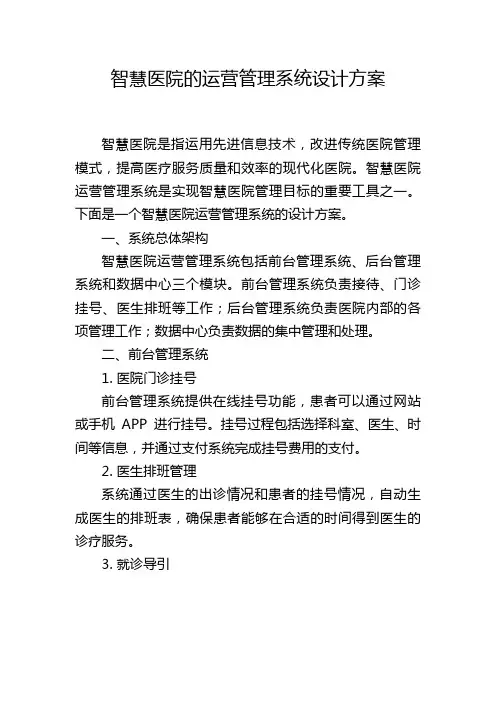 智慧医院的运营管理系统设计方案

智慧医院是指运用先进信息技术，改进传统医院管理模式，提高医疗服务质量和效率的现代化医院。智慧医院运营管理系统是实现智慧医院管理目标的重要工具之一。下面是一个智慧医院运营管理系统的设计方案。

一、系统总体架构

智慧医院运营管理系统包括前台管理系统、后台管理系统和数据中心三个模块。前台管理系统负责接待、门诊挂号、医生排班等工作；后台管理系统负责医院内部的各项管理工作；数据中心负责数据的集中管理和处理。

二、前台管理系统

1. 医院门诊挂号

前台管理系统提供在线挂号功能，患者可以通过网站或手机 APP 进行挂号。挂号过程包括选择科室、医生、时间等信息，并通过支付系统完成挂号费用的支付。

2. 医生排班管理

系统通过医生的出诊情况和患者的挂号情况，自动生成医生的排班表，确保患者能够在合适的时间得到医生的诊疗服务。

3. 就诊导引